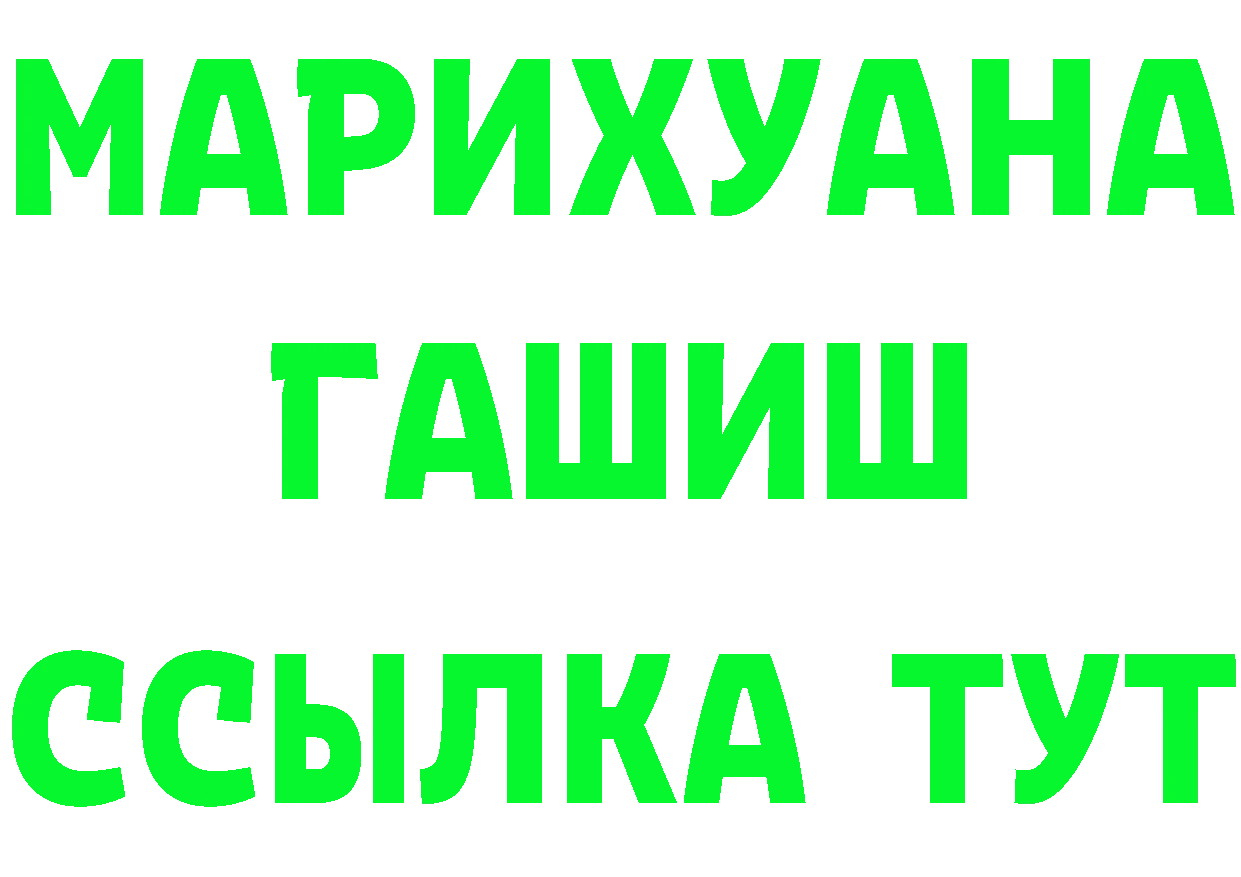 МАРИХУАНА
ГАШИШ
ССЫЛКА ТУТ